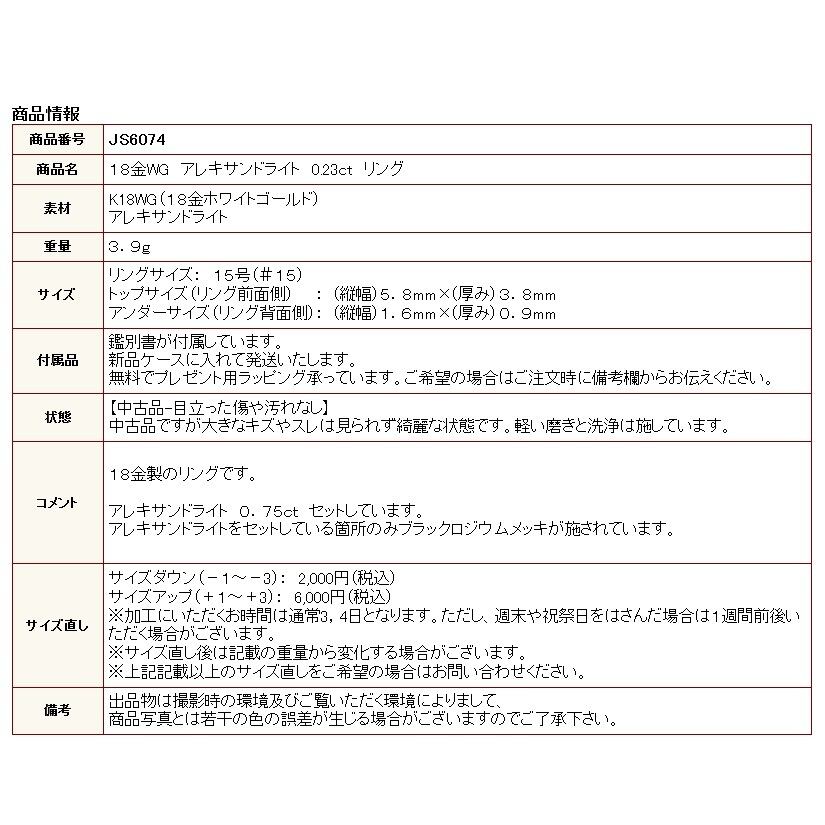 商品情報

| 商品番号 | JS6074 |
|---|---|
| 商品名 | 18金WG　アレキサンドライト　0.23ct　リング |
| 素材 | K18WG（18金ホワイトゴールド）<br>アレキサンドライト |
| 重量 | ３．９g |
| サイズ | リングサイズ：　15号（＃15）<br>トップサイズ（リング前面側）　：（縦幅）５．８mm×（厚み）３．８mm<br>アンダーサイズ（リング背面側）：（縦幅）１．６mm×（厚み）０．９mm |
| 付属品 | 鑑別書が付属しています。<br>新品ケースに入れて発送いたします。<br>無料でプレゼント用ラッピング承っています。ご希望の場合はご注文時に備考欄からお伝えください。 |
| 状態 | 【中古品-目立った傷や汚れなし】<br>中古品ですが大きなキズやスレは見られず綺麗な状態です。軽い磨きと洗浄は施しています。 |
| コメント | 18金製のリングです。<br><br>アレキサンドライト　０．75ct　セットしています。<br>アレキサンドライトをセットしている箇所のみブラックロジウムメッキが施されています。 |
| サイズ直し | サイズダウン（－１～－3）：　2,000円（税込）<br>サイズアップ（＋１～＋3）：　6,000円（税込）<br>※加工にいただくお時間は通常3，4日となります。ただし、週末や祝祭日をはさんだ場合は1週間前後いただく場合がございます。<br>※サイズ直し後は記載の重量から変化する場合がございます。<br>※上記記載以上のサイズ直しをご希望の場合はお問い合わせください。 |
| 備考 | 出品物は撮影時の環境及びご覧いただく環境によりまして、<br>商品写真とは若干の色の誤差が生じる場合がございますのでご了承下さい。 |